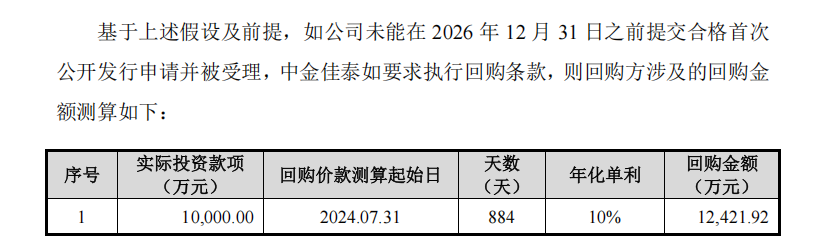 基于上述假设及前提，如公司未能在 2026 年 12 月 31 日之前提交合格首次公开发行申请并被受理，中金佳泰如要求执行回购条款，则回购方涉及的回购金额测算如下：

| 序号 | 实际投资款项（万元） | 回购价款测算起始日 | 天数（天） | 年化单利 | 回购金额（万元） |
|---|---|---|---|---|---|
| 1 | 10,000.00 | 2024.07.31 | 884 | 10% | 12,421.92 |